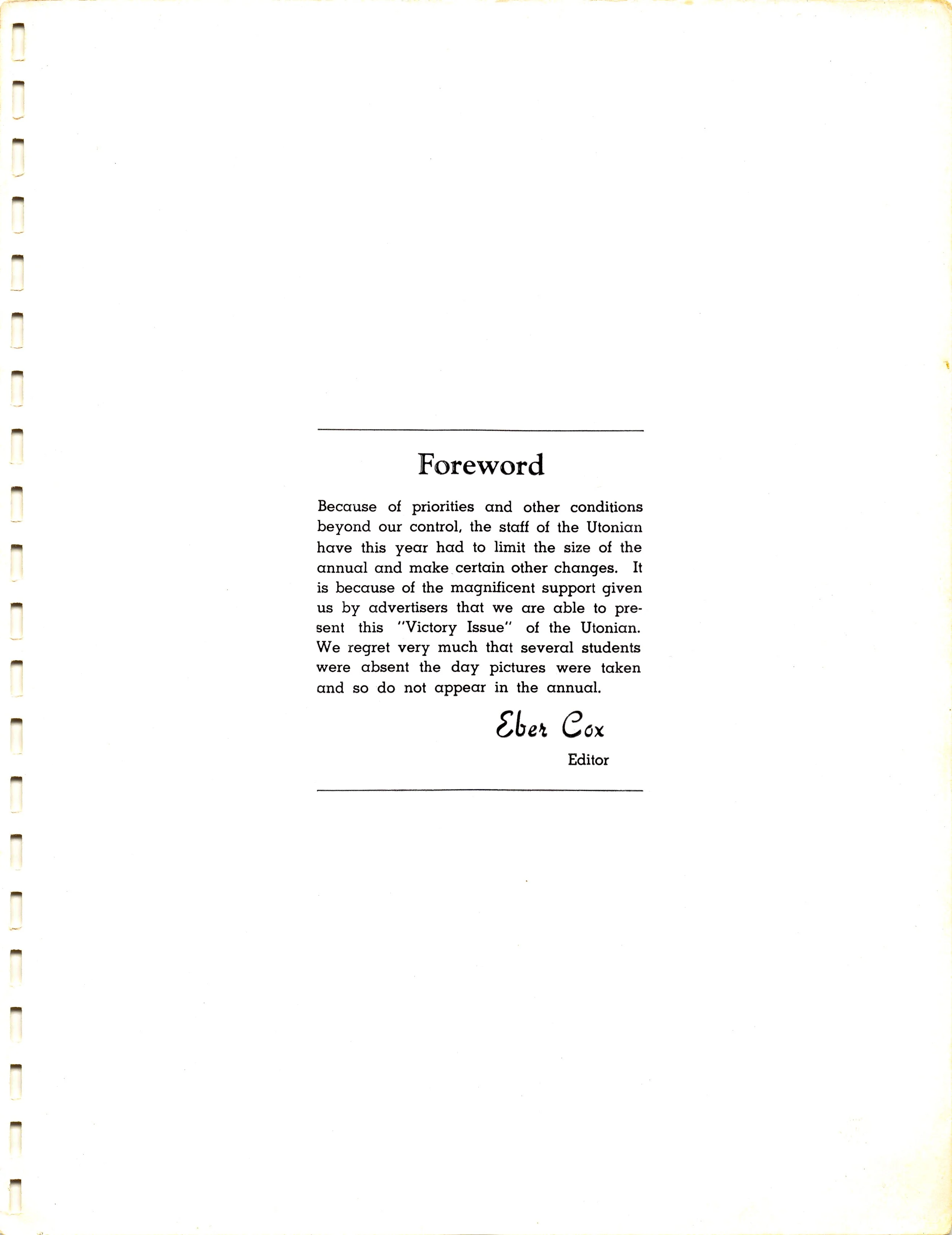 Foreword

Because of priorities and other conditions beyond our control, the staff of the Utonian have this year had to limit the size of the annual and make certain other changes. It is because of the magnificent support given us by advertisers that we are able to present this "Victory Issue" of the Utonian. We regret very much that several students were absent the day pictures were taken and so do not appear in the annual.

Eber Cox
Editor